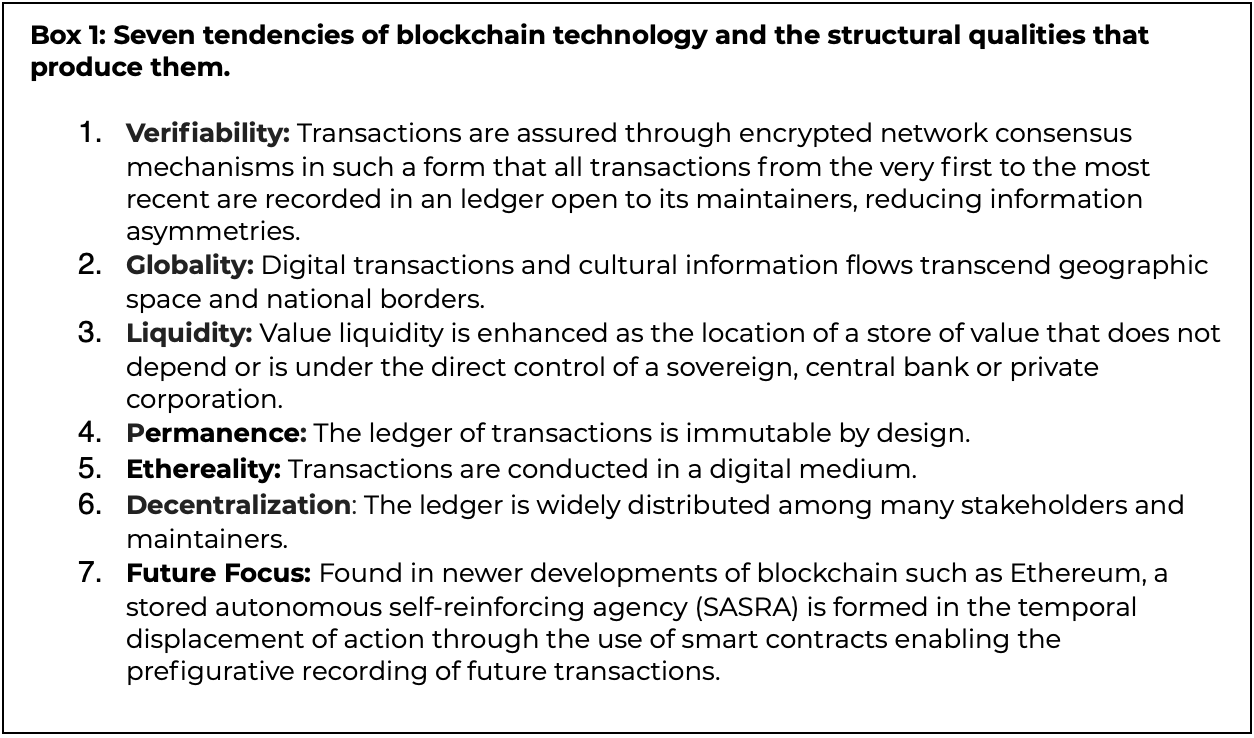 Box 1: Seven tendencies of blockchain technology and the structural qualities that produce them.

1. Verifiability: Transactions are assured through encrypted network consensus mechanisms in such a form that all transactions from the very first to the most recent are recorded in an ledger open to its maintainers, reducing information asymmetries.
2. Globality: Digital transactions and cultural information flows transcend geographic space and national borders.
3. Liquidity: Value liquidity is enhanced as the location of a store of value that does not depend or is under the direct control of a sovereign, central bank or private corporation.
4. Permanence: The ledger of transactions is immutable by design.
5. Ethereality: Transactions are conducted in a digital medium.
6. Decentralization: The ledger is widely distributed among many stakeholders and maintainers.
7. Future Focus: Found in newer developments of blockchain such as Ethereum, a stored autonomous self-reinforcing agency (SASRA) is formed in the temporal displacement of action through the use of smart contracts enabling the prefigurative recording of future transactions.